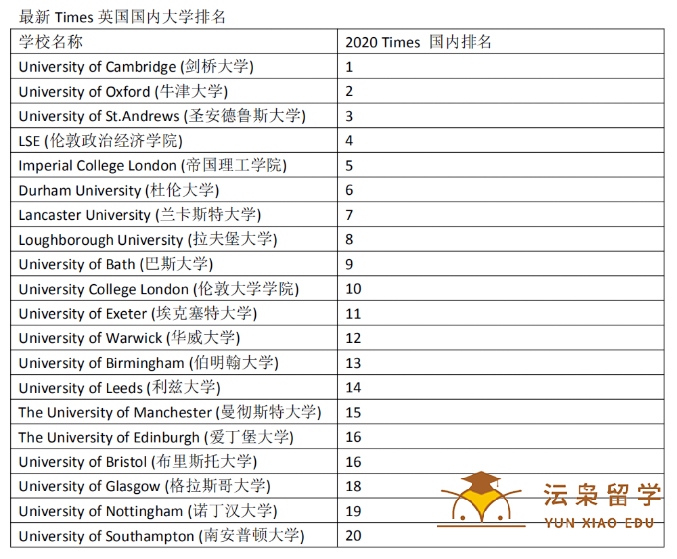 最新 Times 英国国内大学排名

| 学校名称 | 2020 Times 国内排名 |
|---|---|
| University of Cambridge (剑桥大学) | 1 |
| University of Oxford (牛津大学) | 2 |
| University of St.Andrews (圣安德鲁斯大学) | 3 |
| LSE (伦敦政治经济学院) | 4 |
| Imperial College London (帝国理工学院) | 5 |
| Durham University (杜伦大学) | 6 |
| Lancaster University (兰卡斯特大学) | 7 |
| Loughborough University (拉夫堡大学) | 8 |
| University of Bath (巴斯大学) | 9 |
| University College London (伦敦大学学院) | 10 |
| University of Exeter (埃克塞特大学) | 11 |
| University of Warwick (华威大学) | 12 |
| University of Birmingham (伯明翰大学) | 13 |
| University of Leeds (利兹大学) | 14 |
| The University of Manchester (曼彻斯特大学) | 15 |
| The University of Edinburgh (爱丁堡大学) | 16 |
| University of Bristol (布里斯托大学) | 16 |
| University of Glasgow (格拉斯哥大学) | 18 |
| University of Nottingham (诺丁汉大学) | 19 |
| University of Southampton (南安普顿大学) | 20 |

沄枭留学
YUN XIAO EDU